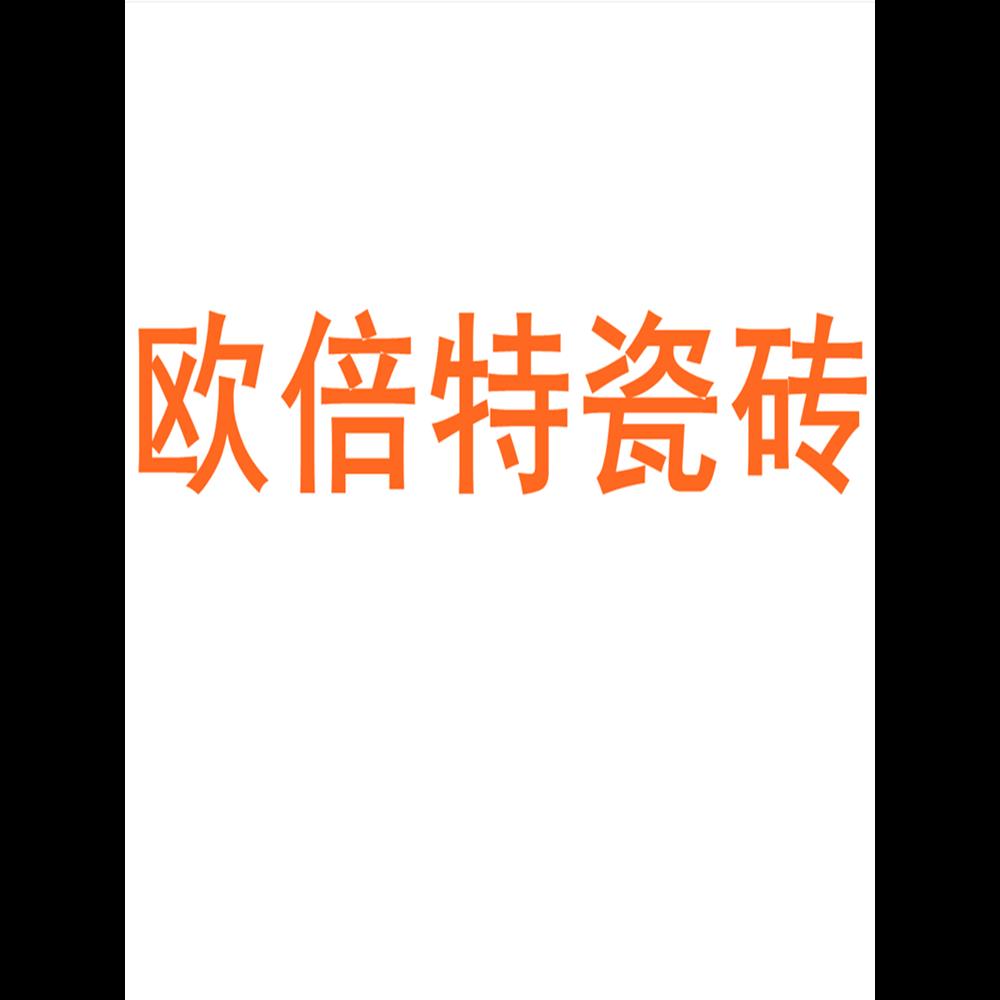 欧倍特瓷砖